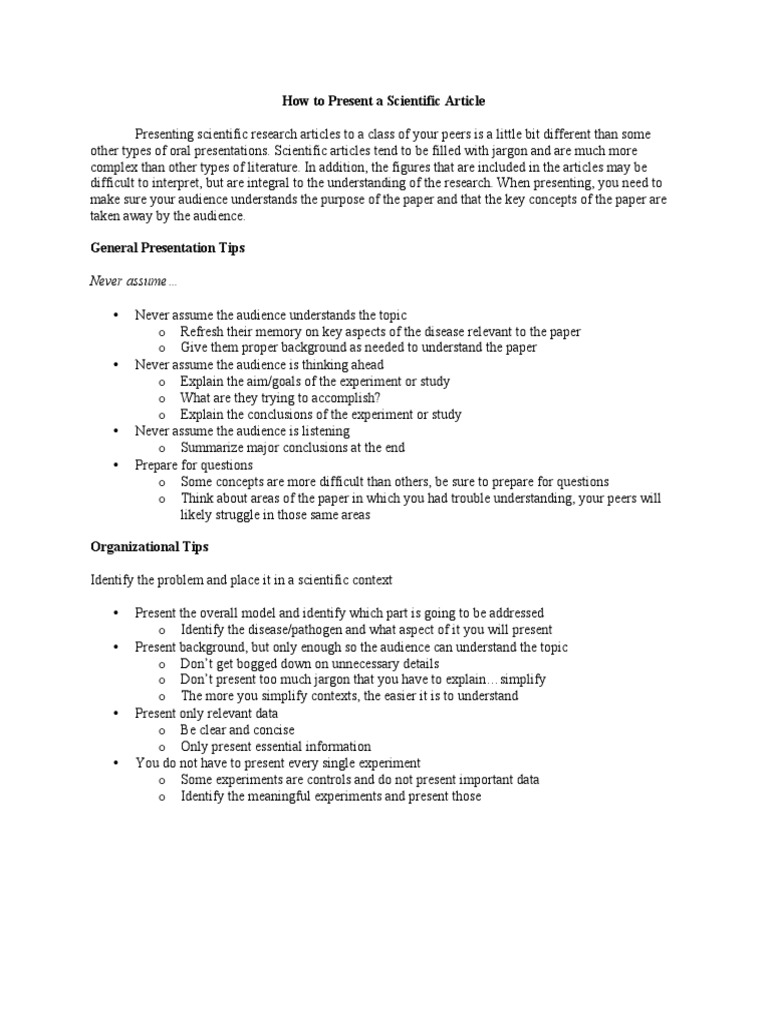 How to Present a Scientific Article

Presenting scientific research articles to a class of your peers is a little bit different than some other types of oral presentations. Scientific articles tend to be filled with jargon and are much more complex than other types of literature. In addition, the figures that are included in the articles may be difficult to interpret, but are integral to the understanding of the research. When presenting, you need to make sure your audience understands the purpose of the paper and that the key concepts of the paper are taken away by the audience.

General Presentation Tips

Never assume…

• Never assume the audience understands the topic
  o Refresh their memory on key aspects of the disease relevant to the paper
  o Give them proper background as needed to understand the paper
• Never assume the audience is thinking ahead
  o Explain the aim/goals of the experiment or study
  o What are they trying to accomplish?
  o Explain the conclusions of the experiment or study
• Never assume the audience is listening
  o Summarize major conclusions at the end
• Prepare for questions
  o Some concepts are more difficult than others, be sure to prepare for questions
  o Think about areas of the paper in which you had trouble understanding, your peers will likely struggle in those same areas

Organizational Tips

Identify the problem and place it in a scientific context

• Present the overall model and identify which part is going to be addressed
  o Identify the disease/pathogen and what aspect of it you will present
• Present background, but only enough so the audience can understand the topic
  o Don't get bogged down on unnecessary details
  o Don't present too much jargon that you have to explain…simplify
  o The more you simplify contexts, the easier it is to understand
• Present only relevant data
  o Be clear and concise
  o Only present essential information
• You do not have to present every single experiment
  o Some experiments are controls and do not present important data
  o Identify the meaningful experiments and present those